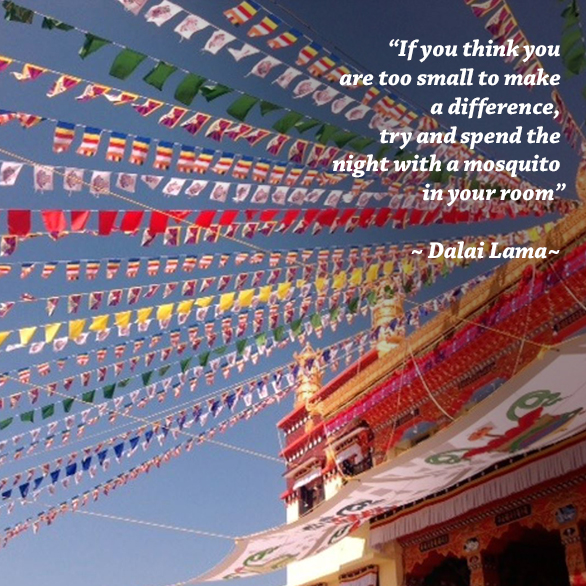 “If you think you are too small to make a difference, try and spend the night with a mosquito in your room”

~ Dalai Lama~